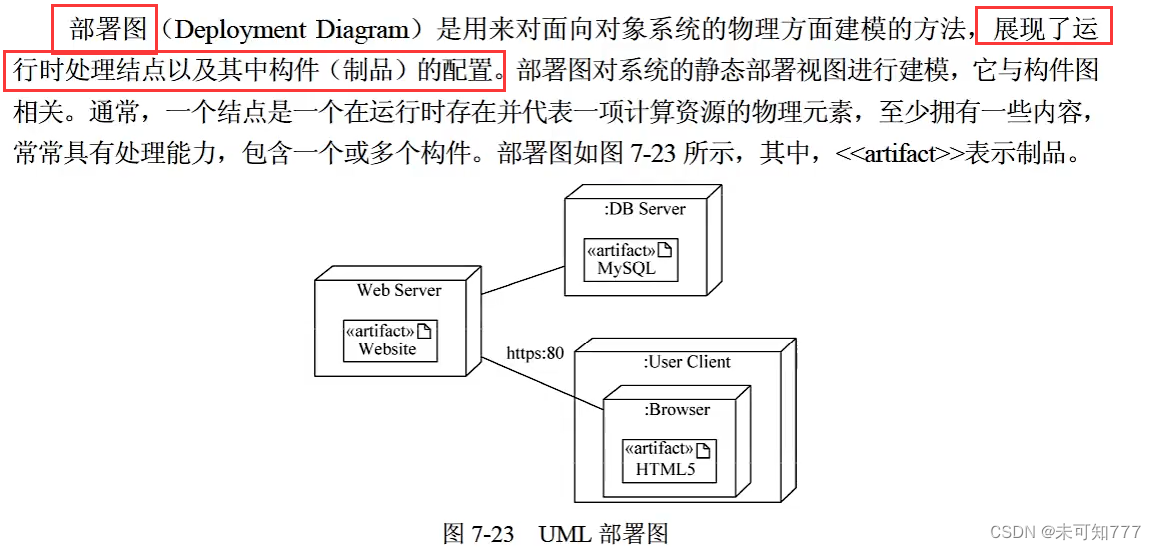 部署图（Deployment Diagram）是用来对面向对象系统的物理方面建模的方法，展现了运行时处理结点以及其中构件（制品）的配置。部署图对系统的静态部署视图进行建模，它与构件图相关。通常，一个结点是一个在运行时存在并代表一项计算资源的物理元素，至少拥有一些内容，常常具有处理能力，包含一个或多个构件。部署图如图 7-23 所示，其中，<<artifact>>表示制品。

:DB Server
«artifact»
MySQL

Web Server
«artifact»
Website

https:80

:User Client
:Browser
«artifact»
HTML5

图 7-23 UML 部署图

CSDN @未可知777